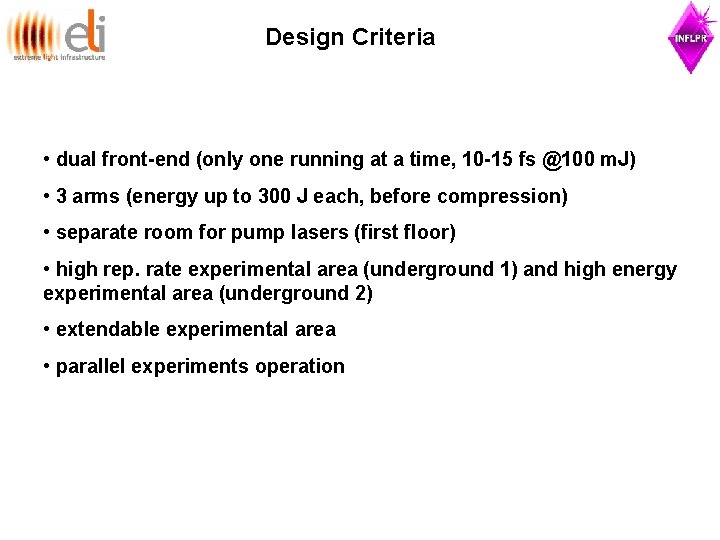 eli
extreme light infrastructure

Design Criteria

INFLPR

• dual front-end (only one running at a time, 10-15 fs @100 mJ)

• 3 arms (energy up to 300 J each, before compression)

• separate room for pump lasers (first floor)

• high rep. rate experimental area (underground 1) and high energy experimental area (underground 2)

• extendable experimental area

• parallel experiments operation